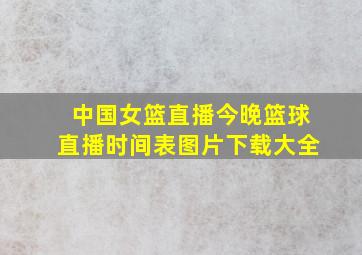 中国女篮直播今晚篮球直播时间表图片下载大全